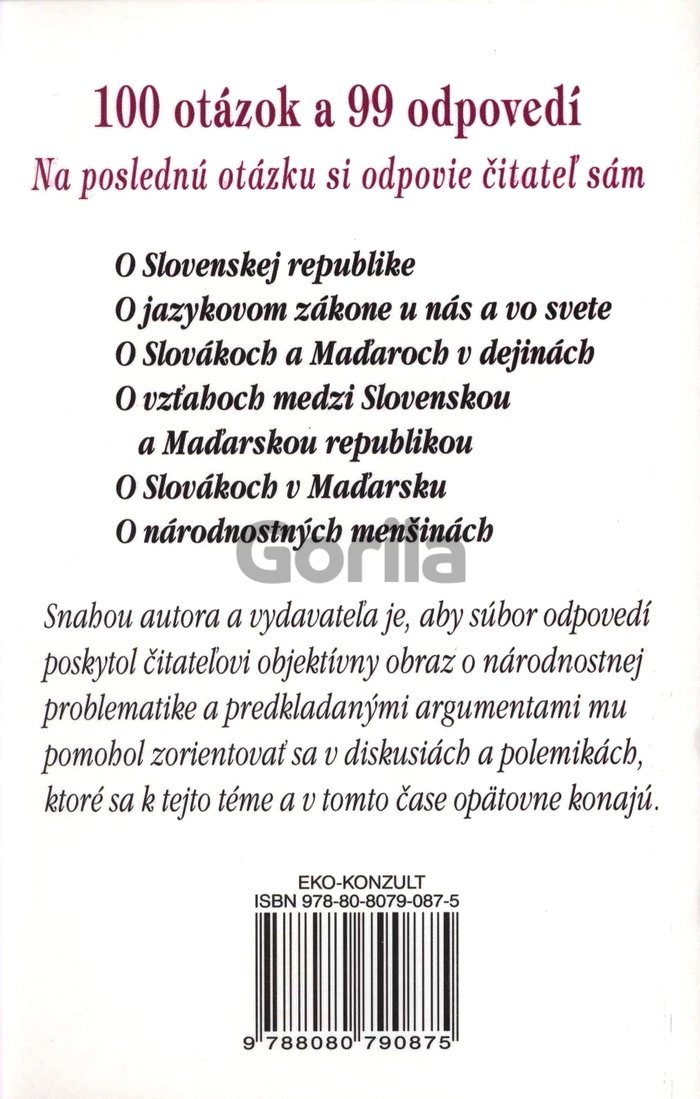 100 otázok a 99 odpovedí
Na poslednú otázku si odpovie čitateľ sám

O Slovenskej republike
O jazykovom zákone u nás a vo svete
O Slovákoch a Maďaroch v dejinách
O vzťahoch medzi Slovenskou a Maďarskou republikou
O Slovákoch v Maďarsku
O národnostných menšinách

Gorila

Snahou autora a vydavateľa je, aby súbor odpovedí poskytol čitateľovi objektívny obraz o národnostnej problematike a predkladanými argumentami mu pomohol zorientovať sa v diskusiách a polemikách, ktoré sa k tejto téme a v tomto čase opätovne konajú.

EKO-KONZULT
ISBN 978-80-8079-087-5

9 788080 790875